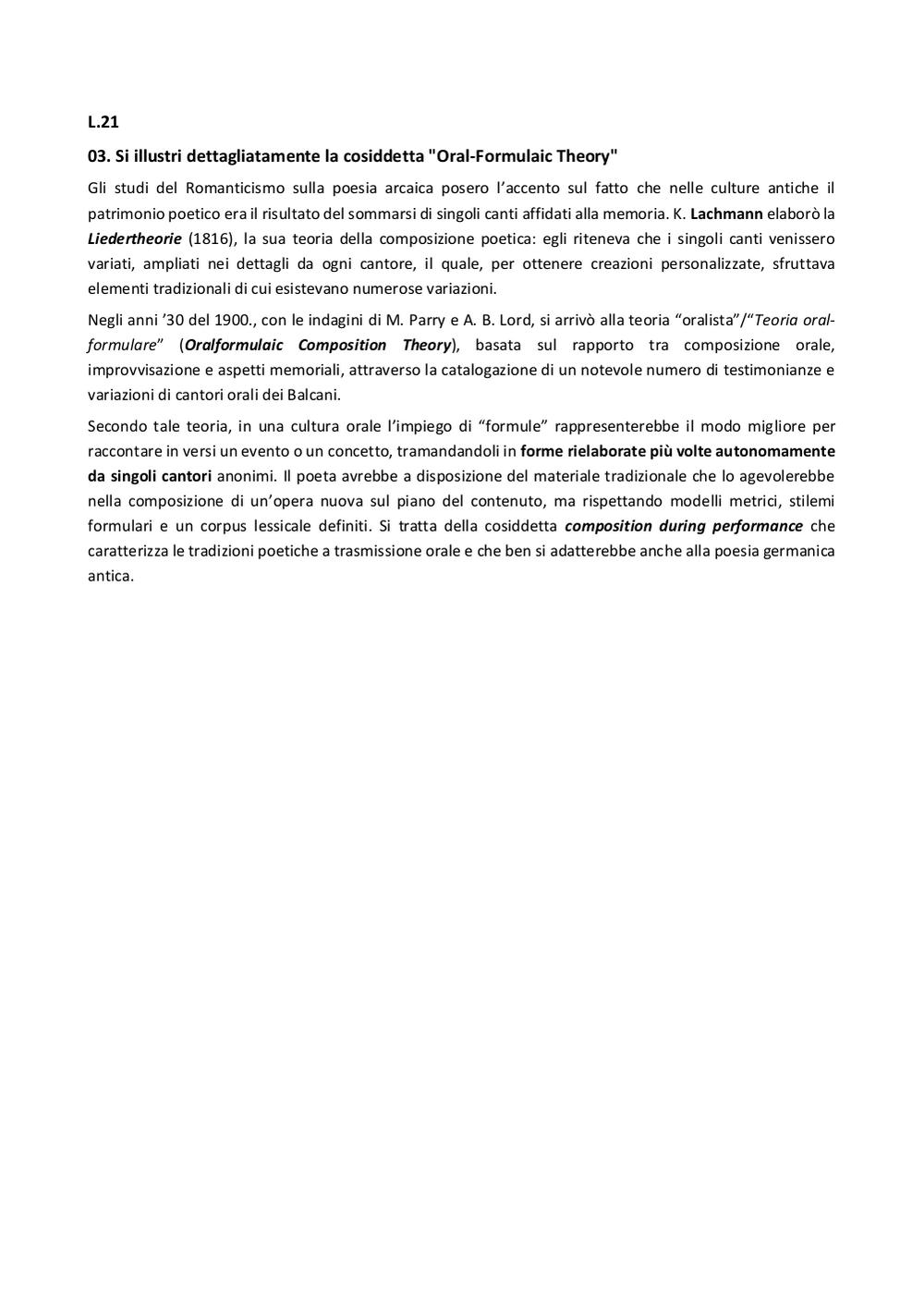 L.21

03. Si illustri dettagliatamente la cosiddetta "Oral-Formulaic Theory"

Gli studi del Romanticismo sulla poesia arcaica posero l'accento sul fatto che nelle culture antiche il patrimonio poetico era il risultato del sommarsi di singoli canti affidati alla memoria. K. Lachmann elaborò la Liedertheorie (1816), la sua teoria della composizione poetica: egli riteneva che i singoli canti venissero variati, ampliati nei dettagli da ogni cantore, il quale, per ottenere creazioni personalizzate, sfruttava elementi tradizionali di cui esistevano numerose variazioni.

Negli anni '30 del 1900., con le indagini di M. Parry e A. B. Lord, si arrivò alla teoria "oralista"/"Teoria oral-formulare" (Oralformulaic Composition Theory), basata sul rapporto tra composizione orale, improvvisazione e aspetti memoriali, attraverso la catalogazione di un notevole numero di testimonianze e variazioni di cantori orali dei Balcani.

Secondo tale teoria, in una cultura orale l'impiego di "formule" rappresenterebbe il modo migliore per raccontare in versi un evento o un concetto, tramandandoli in forme rielaborate più volte autonomamente da singoli cantori anonimi. Il poeta avrebbe a disposizione del materiale tradizionale che lo agevolerebbe nella composizione di un'opera nuova sul piano del contenuto, ma rispettando modelli metrici, stilemi formulari e un corpus lessicale definiti. Si tratta della cosiddetta composition during performance che caratterizza le tradizioni poetiche a trasmissione orale e che ben si adatterebbe anche alla poesia germanica antica.